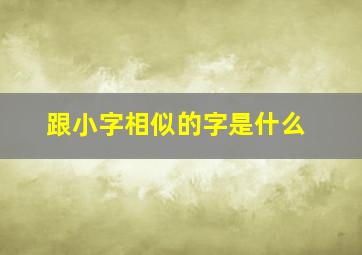 跟小字相似的字是什么